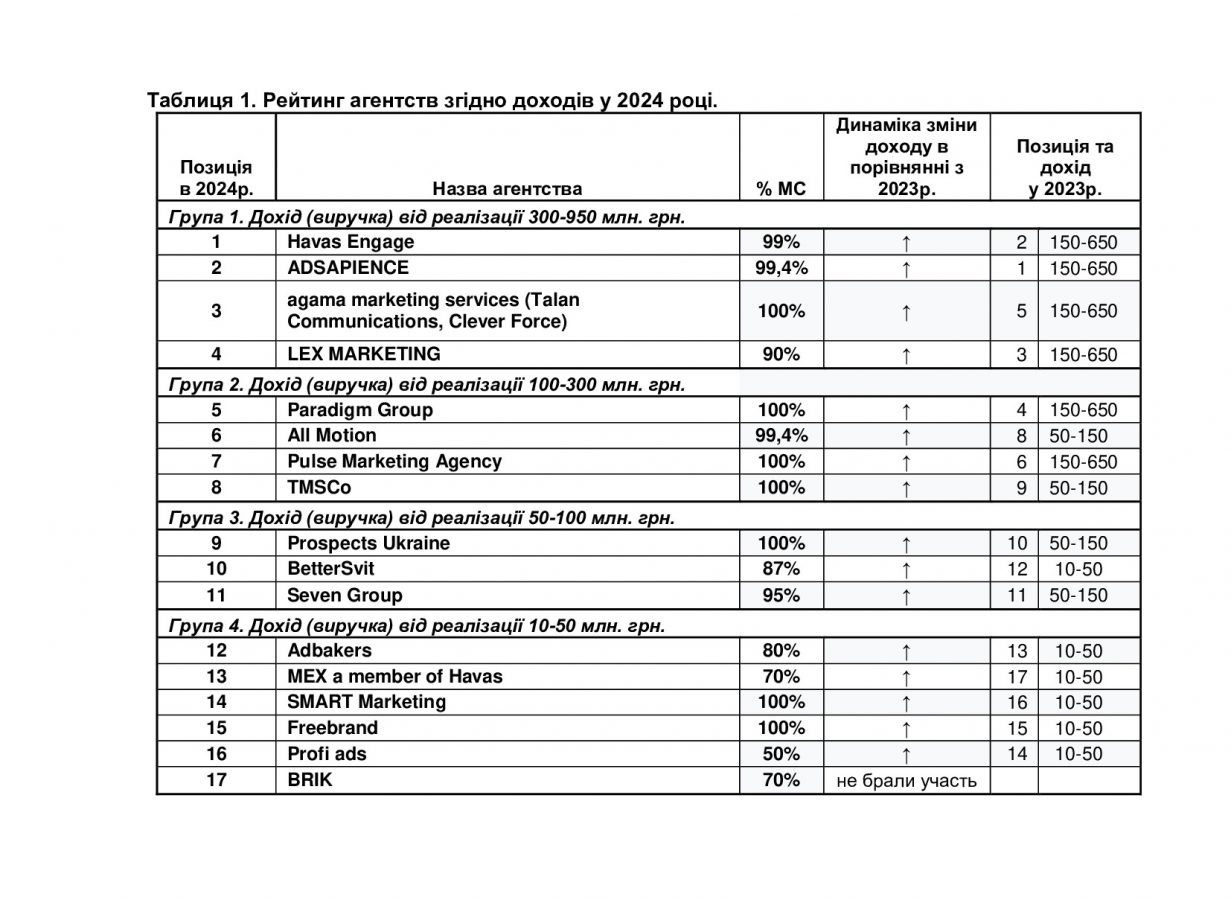 Таблиця 1. Рейтинг агентств згідно доходів у 2024 році.

| Позиція в 2024р. | Назва агентства | % МС | Динаміка зміни доходу в порівнянні з 2023р. | Позиція та дохід у 2023р. | |
|---|---|---|---|---|---|
| Група 1. Дохід (виручка) від реалізації 300-950 млн. грн. | | | | | |
| 1 | Havas Engage | 99% | ↑ | 2 | 150-650 |
| 2 | ADSAPIENCE | 99,4% | ↑ | 1 | 150-650 |
| 3 | agama marketing services (Talan Communications, Clever Force) | 100% | ↑ | 5 | 150-650 |
| 4 | LEX MARKETING | 90% | ↑ | 3 | 150-650 |
| Група 2. Дохід (виручка) від реалізації 100-300 млн. грн. | | | | | |
| 5 | Paradigm Group | 100% | ↑ | 4 | 150-650 |
| 6 | All Motion | 99,4% | ↑ | 8 | 50-150 |
| 7 | Pulse Marketing Agency | 100% | ↑ | 6 | 150-650 |
| 8 | TMSCo | 100% | ↑ | 9 | 50-150 |
| Група 3. Дохід (виручка) від реалізації 50-100 млн. грн. | | | | | |
| 9 | Prospects Ukraine | 100% | ↑ | 10 | 50-150 |
| 10 | BetterSvit | 87% | ↑ | 12 | 10-50 |
| 11 | Seven Group | 95% | ↑ | 11 | 50-150 |
| Група 4. Дохід (виручка) від реалізації 10-50 млн. грн. | | | | | |
| 12 | Adbakers | 80% | ↑ | 13 | 10-50 |
| 13 | MEX a member of Havas | 70% | ↑ | 17 | 10-50 |
| 14 | SMART Marketing | 100% | ↑ | 16 | 10-50 |
| 15 | Freebrand | 100% | ↑ | 15 | 10-50 |
| 16 | Profi ads | 50% | ↑ | 14 | 10-50 |
| 17 | BRIK | 70% | не брали участь | | |